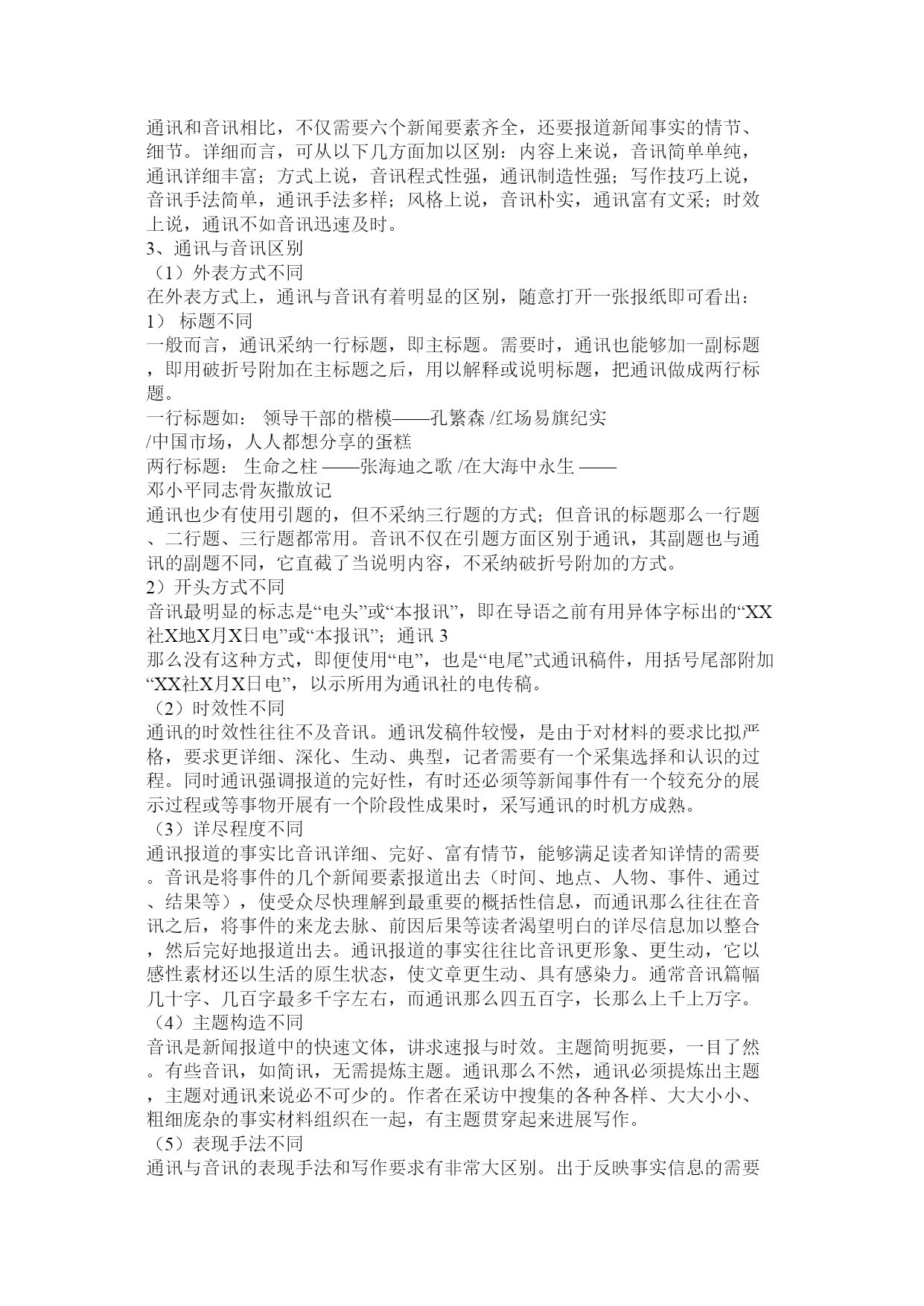 通讯和音讯相比，不仅需要六个新闻要素齐全，还要报道新闻事实的情节、细节。详细而言，可从以下几方面加以区别：内容上来说，音讯简单单纯，通讯详细丰富；方式上说，音讯程式性强，通讯制造性强；写作技巧上说，音讯手法简单，通讯手法多样；风格上说，音讯朴实，通讯富有文采；时效上说，通讯不如音讯迅速及时。
3、通讯与音讯区别
（1）外表方式不同
在外表方式上，通讯与音讯有着明显的区别，随意打开一张报纸即可看出：
1） 标题不同
一般而言，通讯采纳一行标题，即主标题。需要时，通讯也能够加一副标题，即用破折号附加在主标题之后，用以解释或说明标题，把通讯做成两行标题。
一行标题如： 领导干部的楷模——孔繁森 /红场易旗纪实
/中国市场，人人都想分享的蛋糕
两行标题： 生命之柱 ——张海迪之歌 /在大海中永生 ——
邓小平同志骨灰撒放记
通讯也少有使用引题的，但不采纳三行题的方式；但音讯的标题那么一行题、二行题、三行题都常用。音讯不仅在引题方面区别于通讯，其副题也与通讯的副题不同，它直截了当说明内容，不采纳破折号附加的方式。
2）开头方式不同
音讯最明显的标志是“电头”或“本报讯”，即在导语之前有用异体字标出的“XX社X地X月X日电”或“本报讯”；通讯 3
那么没有这种方式，即便使用“电”，也是“电尾”式通讯稿件，用括号尾部附加“XX社X月X日电”，以示所用为通讯社的电传稿。
（2）时效性不同
通讯的时效性往往不及音讯。通讯发稿件较慢，是由于对材料的要求比拟严格，要求更详细、深化、生动、典型，记者需要有一个采集选择和认识的过程。同时通讯强调报道的完好性，有时还必须等新闻事件有一个较充分的展示过程或等事物开展有一个阶段性成果时，采写通讯的时机方成熟。
（3）详尽程度不同
通讯报道的事实比音讯详细、完好、富有情节，能够满足读者知详情的需要。音讯是将事件的几个新闻要素报道出去（时间、地点、人物、事件、通过、结果等），使受众尽快理解到最重要的概括性信息，而通讯那么往往在音讯之后，将事件的来龙去脉、前因后果等读者渴望明白的详尽信息加以整合，然后完好地报道出去。通讯报道的事实往往比音讯更形象、更生动，它以感性素材还以生活的原生状态，使文章更生动、具有感染力。通常音讯篇幅几十字、几百字最多千字左右，而通讯那么四五百字，长那么上千上万字。
（4）主题构造不同
音讯是新闻报道中的快速文体，讲求速报与时效。主题简明扼要，一目了然。有些音讯，如简讯，无需提炼主题。通讯那么不然，通讯必须提炼出主题，主题对通讯来说必不可少的。作者在采访中搜集的各种各样、大大小小、粗细庞杂的事实材料组织在一起，有主题贯穿起来进展写作。
（5）表现手法不同
通讯与音讯的表现手法和写作要求有非常大区别。出于反映事实信息的需要